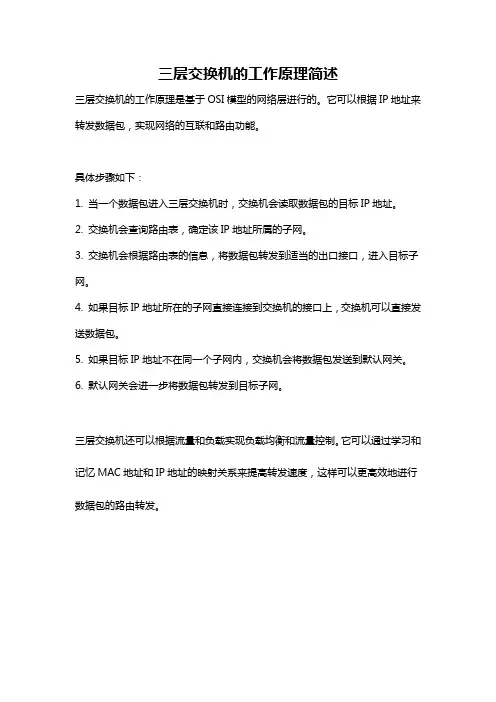 三层交换机的工作原理简述

三层交换机的工作原理是基于 OSI 模型的网络层进行的。它可以根据 IP 地址来转发数据包，实现网络的互联和路由功能。

具体步骤如下：

1. 当一个数据包进入三层交换机时，交换机会读取数据包的目标 IP 地址。

2. 交换机会查询路由表，确定该 IP 地址所属的子网。

3. 交换机会根据路由表的信息，将数据包转发到适当的出口接口，进入目标子网。

4. 如果目标 IP 地址所在的子网直接连接到交换机的接口上，交换机可以直接发送数据包。

5. 如果目标 IP 地址不在同一个子网内，交换机会将数据包发送到默认网关。

6. 默认网关会进一步将数据包转发到目标子网。

三层交换机还可以根据流量和负载实现负载均衡和流量控制。它可以通过学习和记忆 MAC 地址和 IP 地址的映射关系来提高转发速度，这样可以更高效地进行数据包的路由转发。